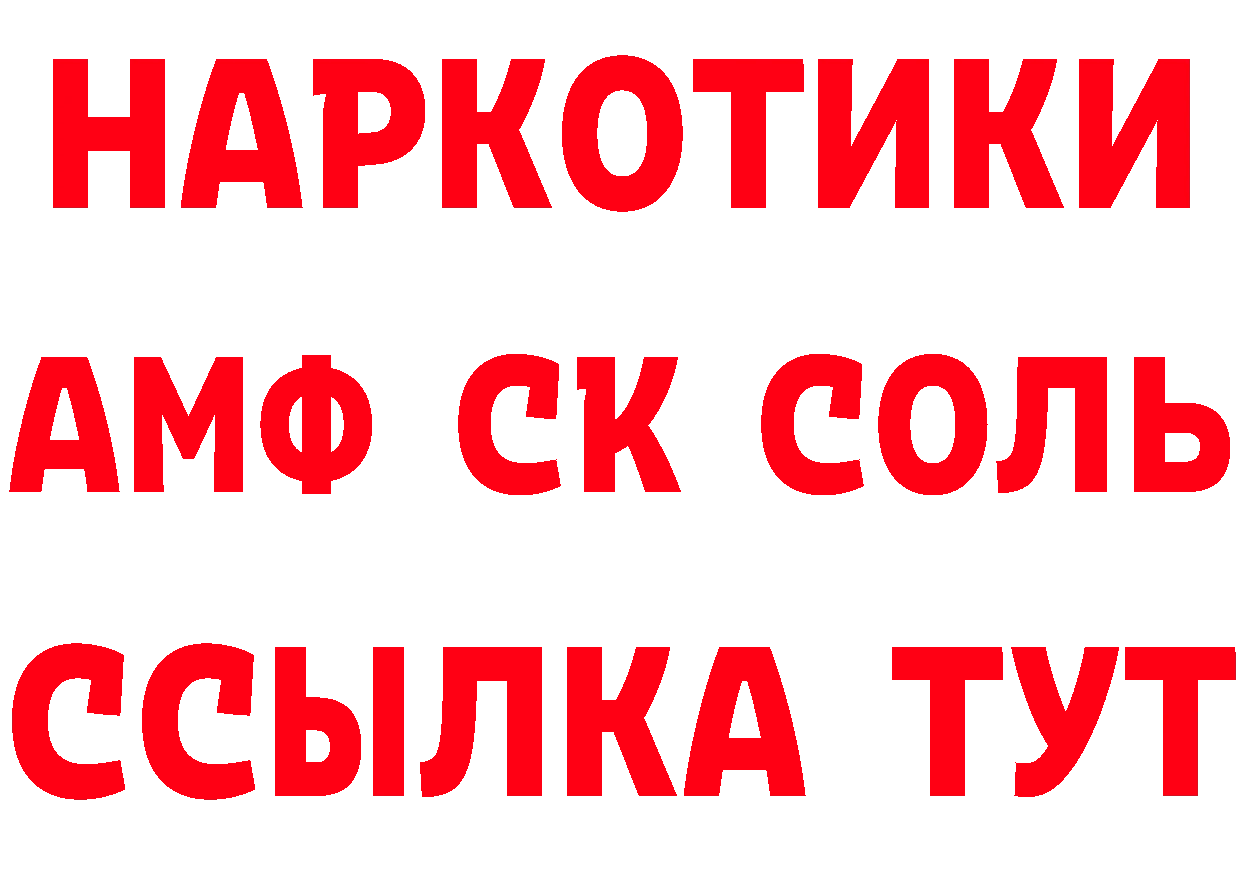 НАРКОТИКИ

АМФ СК СОЛЬ

ССЫЛКА ТУТ